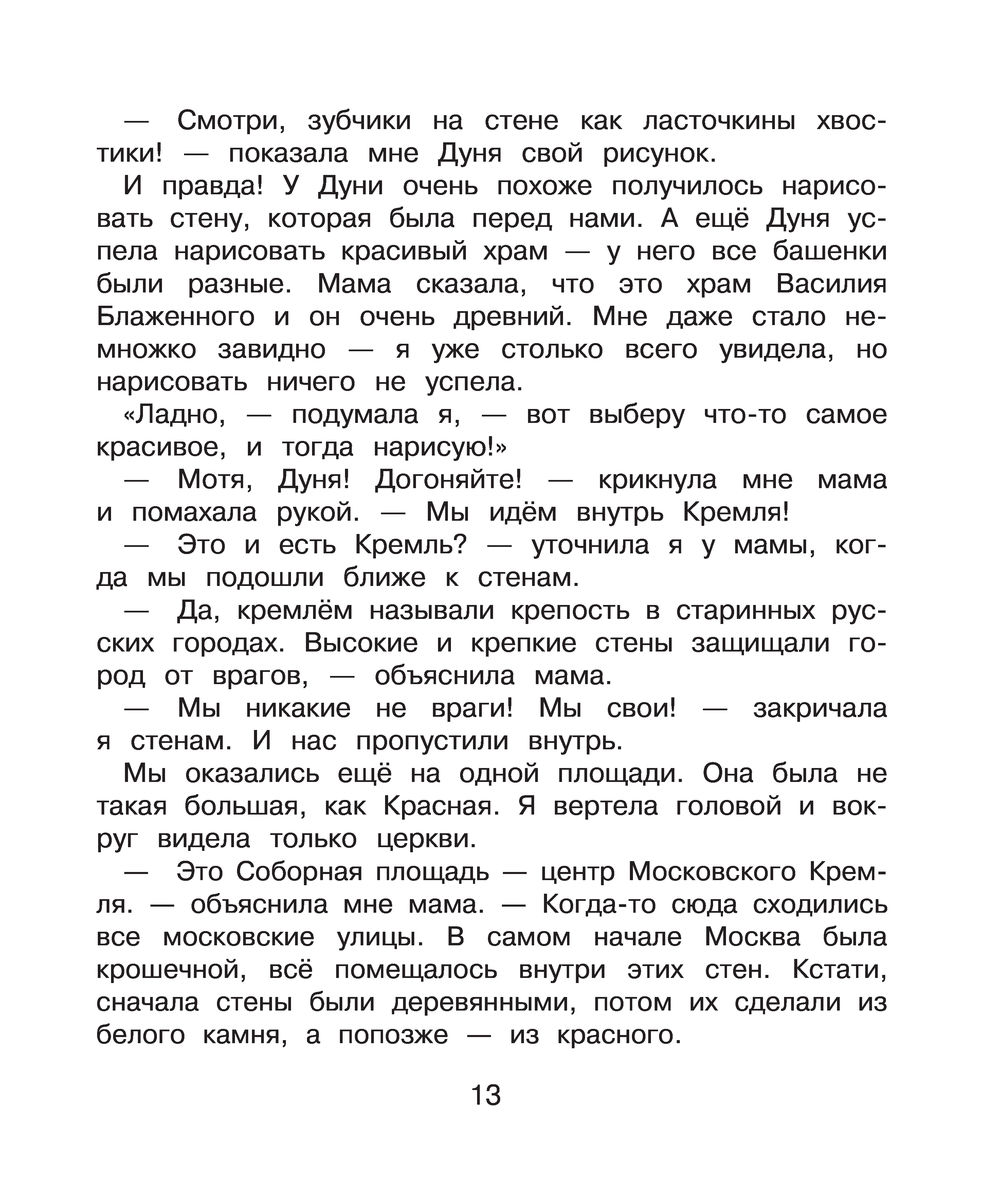 — Смотри, зубчики на стене как ласточкины хвостики! — показала мне Дуня свой рисунок.

И правда! У Дуни очень похоже получилось нарисовать стену, которая была перед нами. А ещё Дуня успела нарисовать красивый храм — у него все башенки были разные. Мама сказала, что это храм Василия Блаженного и он очень древний. Мне даже стало немножко завидно — я уже столько всего увидела, но нарисовать ничего не успела.

«Ладно, — подумала я, — вот выберу что-то самое красивое, и тогда нарисую!»

— Мотя, Дуня! Догоняйте! — крикнула мне мама и помахала рукой. — Мы идём внутрь Кремля!

— Это и есть Кремль? — уточнила я у мамы, когда мы подошли ближе к стенам.

— Да, кремлём называли крепость в старинных русских городах. Высокие и крепкие стены защищали город от врагов, — объяснила мама.

— Мы никакие не враги! Мы свои! — закричала я стенам. И нас пропустили внутрь.

Мы оказались ещё на одной площади. Она была не такая большая, как Красная. Я вертела головой и вокруг видела только церкви.

— Это Соборная площадь — центр Московского Кремля. — объяснила мне мама. — Когда-то сюда сходились все московские улицы. В самом начале Москва была крошечной, всё помещалось внутри этих стен. Кстати, сначала стены были деревянными, потом их сделали из белого камня, а попозже — из красного.

13